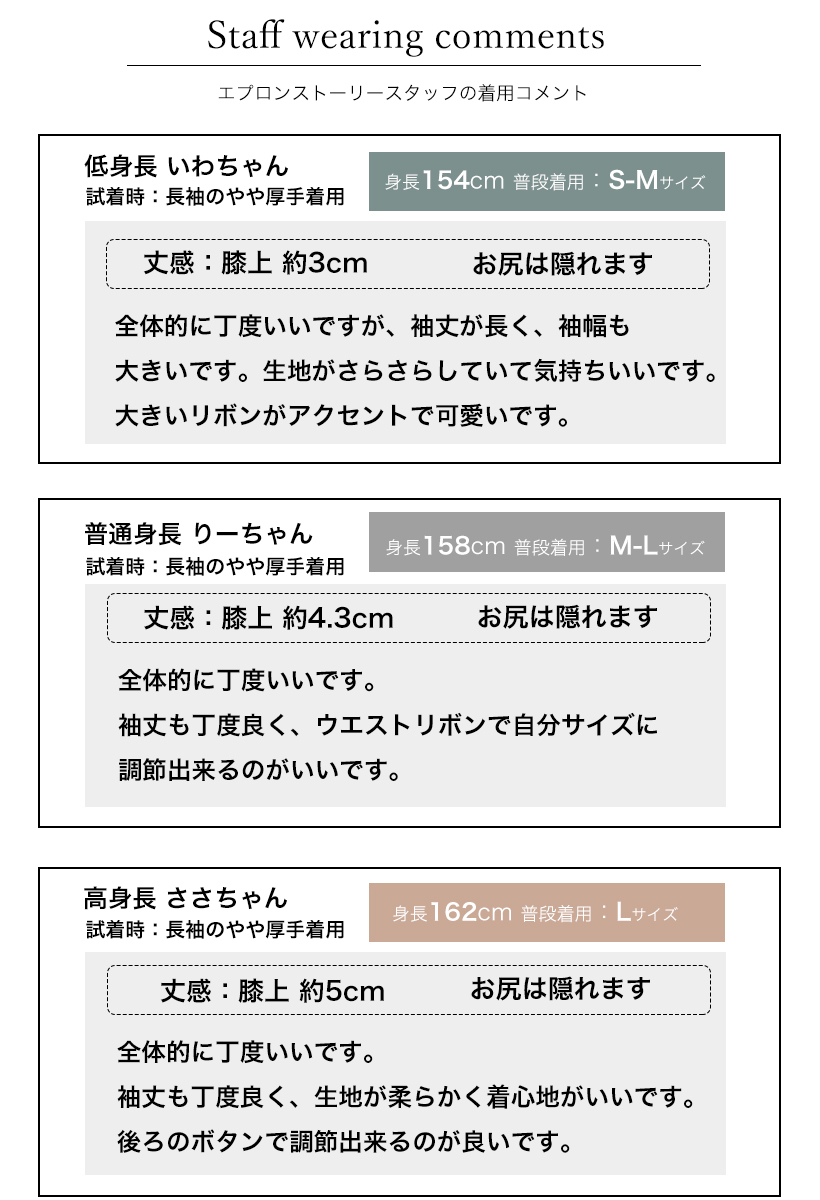 Staff wearing comments

エプロンストーリースタッフの着用コメント

低身長 いわちゃん
試着時：長袖のやや厚手着用

身長154cm 普段着用：S-Mサイズ

丈感：膝上 約3cm お尻は隠れます

全体的に丁度いいですが、袖丈が長く、袖幅も大きいです。生地がさらさらしていて気持ちいいです。大きいリボンがアクセントで可愛いです。

普通身長 りーちゃん
試着時：長袖のやや厚手着用

身長158cm 普段着用：M-Lサイズ

丈感：膝上 約4.3cm お尻は隠れます

全体的に丁度いいです。
袖丈も丁度良く、ウエストリボンで自分サイズに調節出来るのがいいです。

高身長 ささちゃん
試着時：長袖のやや厚手着用

身長162cm 普段着用：Lサイズ

丈感：膝上 約5cm お尻は隠れます

全体的に丁度いいです。
袖丈も丁度良く、生地が柔らかく着心地がいいです。
後ろのボタンで調節出来るのが良いです。